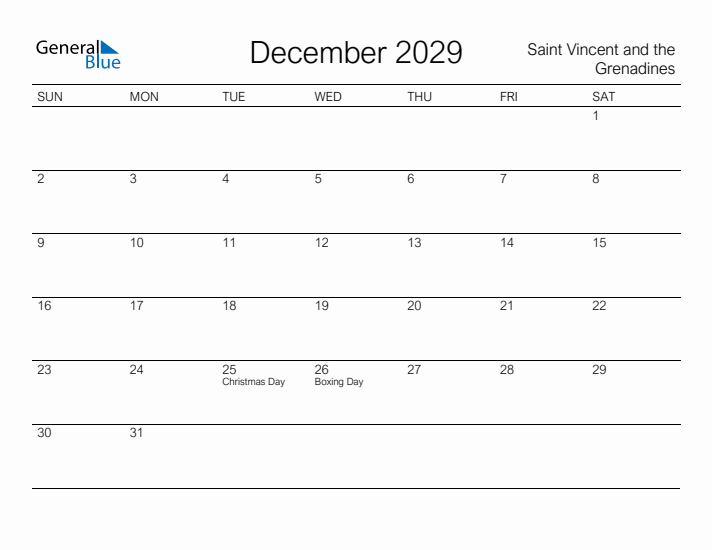 General Blue

December 2029

Saint Vincent and the Grenadines

| SUN | MON | TUE | WED | THU | FRI | SAT |
|---|---|---|---|---|---|---|
| | | | | | | 1 |
| 2 | 3 | 4 | 5 | 6 | 7 | 8 |
| 9 | 10 | 11 | 12 | 13 | 14 | 15 |
| 16 | 17 | 18 | 19 | 20 | 21 | 22 |
| 23 | 24 | 25 Christmas Day | 26 Boxing Day | 27 | 28 | 29 |
| 30 | 31 | | | | | |